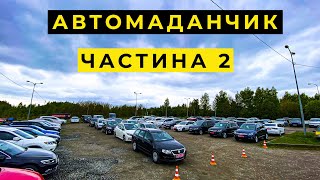 АВТОМАДАНЧИК

ЧАСТИНА 2